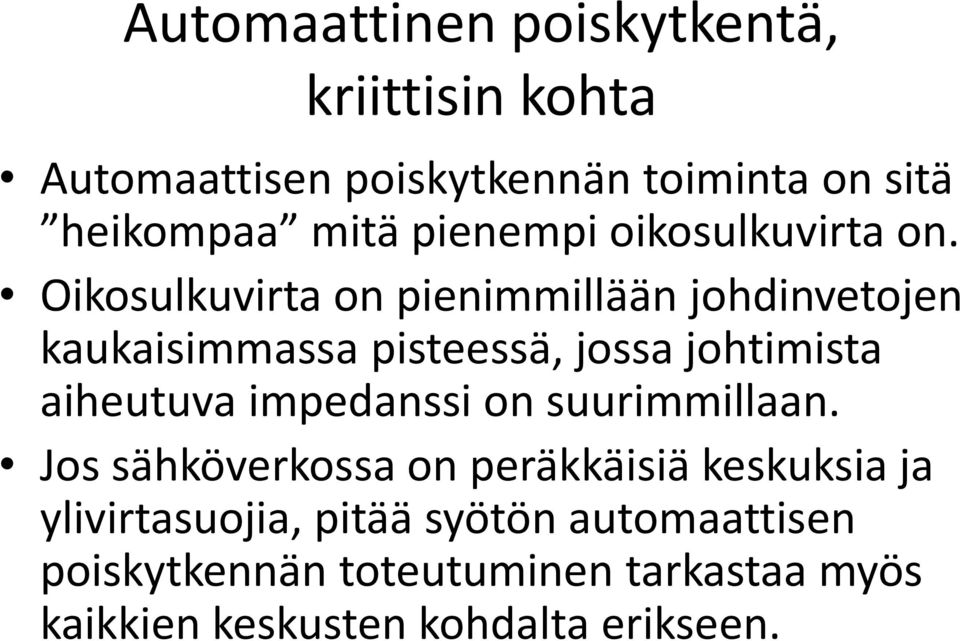 Automaattinen poiskytkentä, kriittisin kohta

• Automaattisen poiskytkennän toiminta on sitä ”heikompaa” mitä pienempi oikosulkuvirta on.
• Oikosulkuvirta on pienimmillään johdinvetojen kaukaisimmassa pisteessä, jossa johtimista aiheutuva impedanssi on suurimmillaan.
• Jos sähköverkossa on peräkkäisiä keskuksia ja ylivirtasuojia, pitää syötön automaattisen poiskytkennän toteutuminen tarkastaa myös kaikkien keskusten kohdalta erikseen.